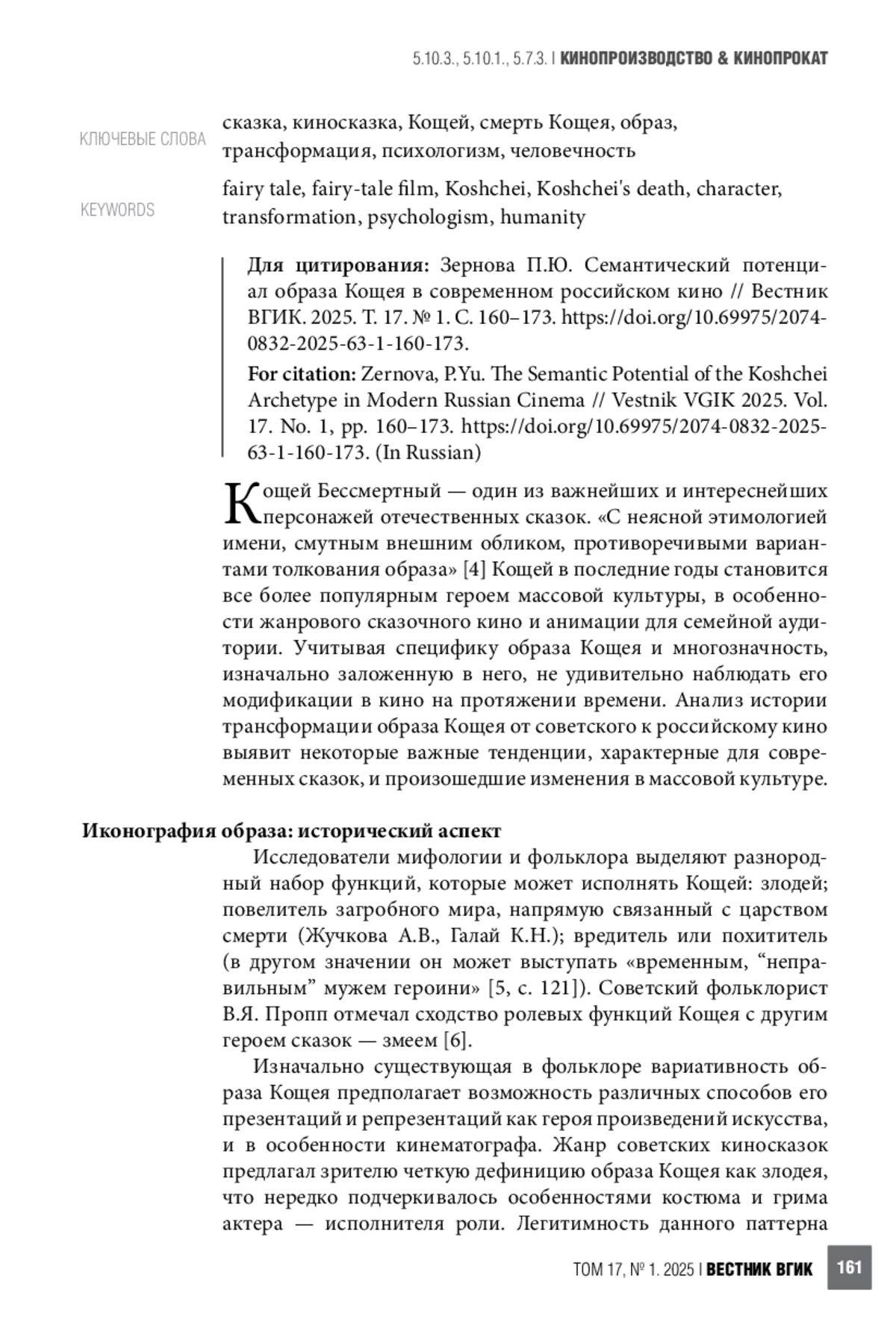 5.10.3., 5.10.1., 5.7.3. | КИНОПРОИЗВОДСТВО & КИНОПРОКАТ

КЛЮЧЕВЫЕ СЛОВА

сказка, киносказка, Кощей, смерть Кощея, образ, трансформация, психологизм, человечность

KEYWORDS

fairy tale, fairy-tale film, Koshchei, Koshchei's death, character, transformation, psychologism, humanity

**Для цитирования:** Зернова П.Ю. Семантический потенциал образа Кощея в современном российском кино // Вестник ВГИК. 2025. Т. 17. № 1. С. 160–173. https://doi.org/10.69975/2074-0832-2025-63-1-160-173.

**For citation:** Zernova, P.Yu. The Semantic Potential of the Koshchei Archetype in Modern Russian Cinema // Vestnik VGIK 2025. Vol. 17. No. 1, pp. 160–173. https://doi.org/10.69975/2074-0832-2025-63-1-160-173. (In Russian)

Кощей Бессмертный — один из важнейших и интереснейших персонажей отечественных сказок. «С неясной этимологией имени, смутным внешним обликом, противоречивыми вариантами толкования образа» [4] Кощей в последние годы становится все более популярным героем массовой культуры, в особенности жанрового сказочного кино и анимации для семейной аудитории. Учитывая специфику образа Кощея и многозначность, изначально заложенную в него, не удивительно наблюдать его модификации в кино на протяжении времени. Анализ истории трансформации образа Кощея от советского к российскому кино выявит некоторые важные тенденции, характерные для современных сказок, и произошедшие изменения в массовой культуре.

**Иконография образа: исторический аспект**

Исследователи мифологии и фольклора выделяют разнородный набор функций, которые может исполнять Кощей: злодей; повелитель загробного мира, напрямую связанный с царством смерти (Жучкова А.В., Галай К.Н.); вредитель или похититель (в другом значении он может выступать «временным, “неправильным” мужем героини» [5, с. 121]). Советский фольклорист В.Я. Пропп отмечал сходство ролевых функций Кощея с другим героем сказок — змеем [6].

Изначально существующая в фольклоре вариативность образа Кощея предполагает возможность различных способов его презентаций и репрезентаций как героя произведений искусства, и в особенности кинематографа. Жанр советских киносказок предлагал зрителю четкую дефиницию образа Кощея как злодея, что нередко подчеркивалось особенностями костюма и грима актера — исполнителя роли. Легитимность данного паттерна

ТОМ 17, № 1. 2025 | ВЕСТНИК ВГИК 161